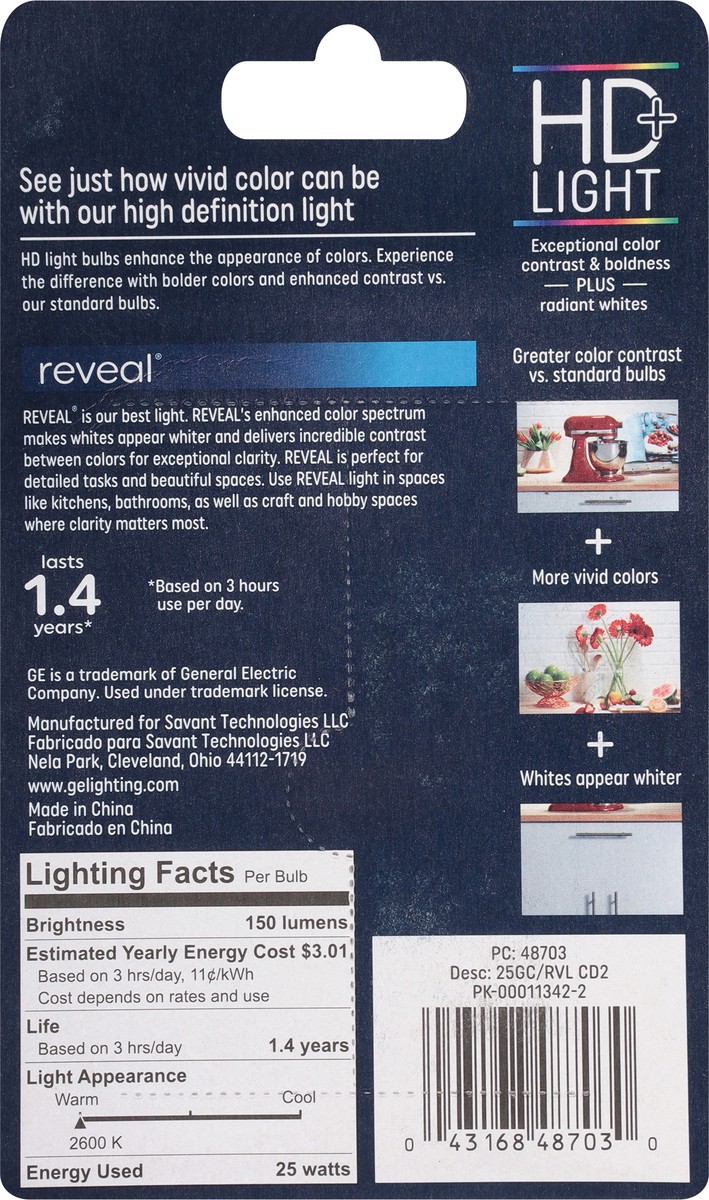 See just how vivid color can be with our high definition light

HD light bulbs enhance the appearance of colors. Experience the difference with bolder colors and enhanced contrast vs. our standard bulbs.

reveal®

REVEAL® is our best light. REVEAL's enhanced color spectrum makes whites appear whiter and delivers incredible contrast between colors for exceptional clarity. REVEAL is perfect for detailed tasks and beautiful spaces. Use REVEAL light in spaces like kitchens, bathrooms, as well as craft and hobby spaces where clarity matters most.

lasts
1.4
years*

*Based on 3 hours use per day.

GE is a trademark of General Electric Company. Used under trademark license.

Manufactured for Savant Technologies LLC
Fabricado para Savant Technologies LLC
Nela Park, Cleveland, Ohio 44112-1719
www.gelighting.com
Made in China
Fabricado en China

Lighting Facts Per Bulb
Brightness 150 lumens
Estimated Yearly Energy Cost $3.01
Based on 3 hrs/day, 11¢/kWh
Cost depends on rates and use
Life
Based on 3 hrs/day 1.4 years
Light Appearance
Warm Cool
2600 K
Energy Used 25 watts

HD+
LIGHT

Exceptional color contrast & boldness
— PLUS —
radiant whites

Greater color contrast vs. standard bulbs

+

More vivid colors

+

Whites appear whiter

PC: 48703
Desc: 25GC/RVL CD2
PK-00011342-2

0 43168 48703 0